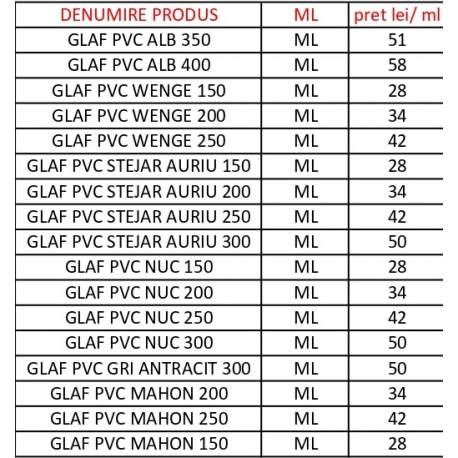 | DENUMIRE PRODUS | ML | pret lei/ ml |
|---|---|---|
| GLAF PVC ALB 350 | ML | 51 |
| GLAF PVC ALB 400 | ML | 58 |
| GLAF PVC WENGE 150 | ML | 28 |
| GLAF PVC WENGE 200 | ML | 34 |
| GLAF PVC WENGE 250 | ML | 42 |
| GLAF PVC STEJAR AURIU 150 | ML | 28 |
| GLAF PVC STEJAR AURIU 200 | ML | 34 |
| GLAF PVC STEJAR AURIU 250 | ML | 42 |
| GLAF PVC STEJAR AURIU 300 | ML | 50 |
| GLAF PVC NUC 150 | ML | 28 |
| GLAF PVC NUC 200 | ML | 34 |
| GLAF PVC NUC 250 | ML | 42 |
| GLAF PVC NUC 300 | ML | 50 |
| GLAF PVC GRI ANTRACIT 300 | ML | 50 |
| GLAF PVC MAHON 200 | ML | 34 |
| GLAF PVC MAHON 250 | ML | 42 |
| GLAF PVC MAHON 150 | ML | 28 |